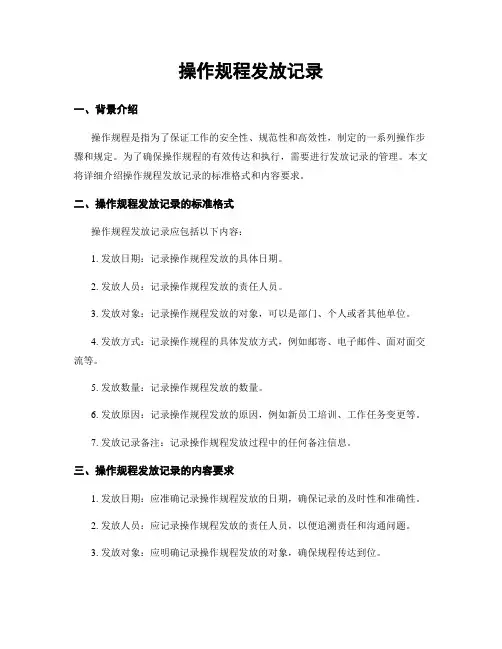 操作规程发放记录

一、背景介绍

操作规程是指为了保证工作的安全性、规范性和高效性，制定的一系列操作步骤和规定。为了确保操作规程的有效传达和执行，需要进行发放记录的管理。本文将详细介绍操作规程发放记录的标准格式和内容要求。

二、操作规程发放记录的标准格式

操作规程发放记录应包括以下内容：

1. 发放日期：记录操作规程发放的具体日期。

2. 发放人员：记录操作规程发放的责任人员。

3. 发放对象：记录操作规程发放的对象，可以是部门、个人或者其他单位。

4. 发放方式：记录操作规程的具体发放方式，例如邮寄、电子邮件、面对面交流等。

5. 发放数量：记录操作规程发放的数量。

6. 发放原因：记录操作规程发放的原因，例如新员工培训、工作任务变更等。

7. 发放记录备注：记录操作规程发放过程中的任何备注信息。

三、操作规程发放记录的内容要求

1. 发放日期：应准确记录操作规程发放的日期，确保记录的及时性和准确性。

2. 发放人员：应记录操作规程发放的责任人员，以便追溯责任和沟通问题。

3. 发放对象：应明确记录操作规程发放的对象，确保规程传达到位。